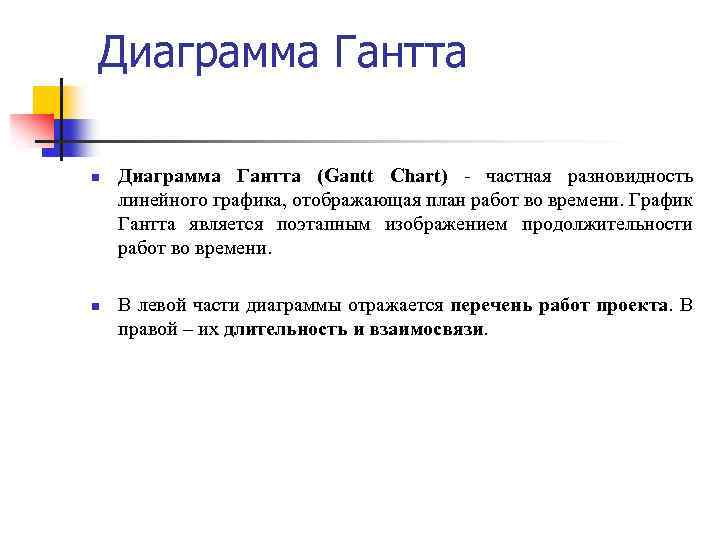 Диаграмма Гантта

Диаграмма Гантта (Gantt Chart) - частная разновидность линейного графика, отображающая план работ во времени. График Гантта является поэтапным изображением продолжительности работ во времени.

В левой части диаграммы отражается перечень работ проекта. В правой – их длительность и взаимосвязи.